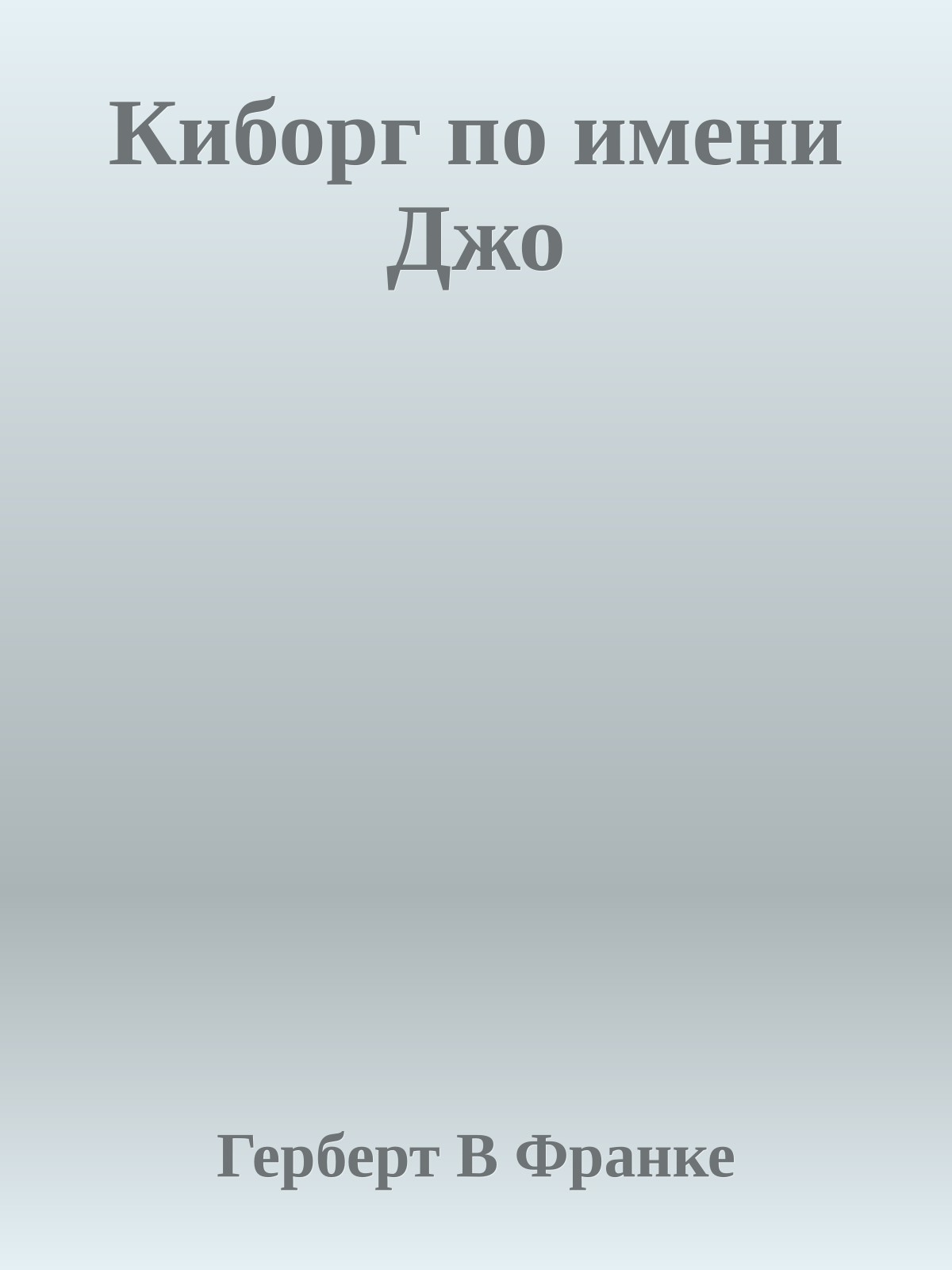 Киборг по имени Джо

Герберт В Франке